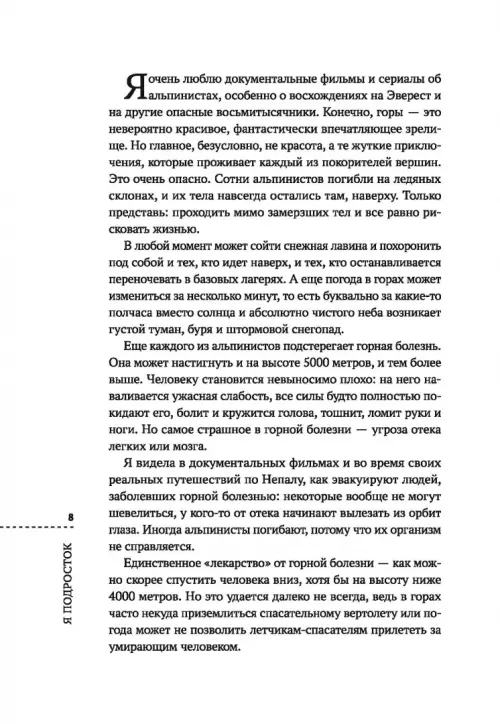 Я очень люблю документальные фильмы и сериалы об альпинистах, особенно о восхождениях на Эверест и на другие опасные восьмитысячники. Конечно, горы — это невероятно красивое, фантастически впечатляющее зрелище. Но главное, безусловно, не красота, а те жуткие приключения, которые проживает каждый из покорителей вершин. Это очень опасно. Сотни альпинистов погибли на ледяных склонах, и их тела навсегда остались там, наверху. Только представь: проходить мимо замерзших тел и все равно рисковать жизнью.

В любой момент может сойти снежная лавина и похоронить под собой и тех, кто идет наверх, и тех, кто останавливается переночевать в базовых лагерях. А еще погода в горах может измениться за несколько минут, то есть буквально за какие-то полчаса вместо солнца и абсолютно чистого неба возникает густой туман, буря и штормовой снегопад.

Еще каждого из альпинистов подстерегает горная болезнь. Она может настигнуть и на высоте 5000 метров, и тем более выше. Человеку становится невыносимо плохо: на него наваливается ужасная слабость, все силы будто полностью покидают его, болит и кружится голова, тошнит, ломит руки и ноги. Но самое страшное в горной болезни — угроза отека легких или мозга.

Я видела в документальных фильмах и во время своих реальных путешествий по Непалу, как эвакуируют людей, заболевших горной болезнью: некоторые вообще не могут шевелиться, у кого-то от отека начинают вылезать из орбит глаза. Иногда альпинисты погибают, потому что их организм не справляется.

Единственное «лекарство» от горной болезни — как можно скорее спустить человека вниз, хотя бы на высоту ниже 4000 метров. Но это удается далеко не всегда, ведь в горах часто некуда приземлиться спасательному вертолету или погода может не позволить летчикам-спасателям прилететь за умирающим человеком.

8

Я ПОДРОСТОК